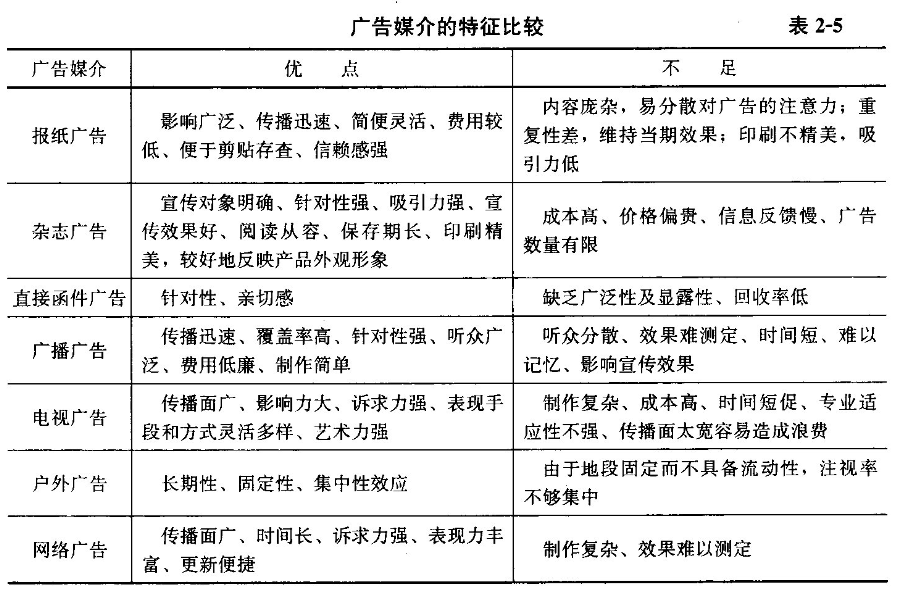 广告媒介的特征比较

表 2-5

| 广告媒介 | 优　点 | 不　足 |
|---|---|---|
| 报纸广告 | 影响广泛、传播迅速、简便灵活、费用较低、便于剪贴存查、信赖感强 | 内容庞杂，易分散对广告的注意力；重复性差，维持当期效果；印刷不精美，吸引力低 |
| 杂志广告 | 宣传对象明确、针对性强、吸引力强、宣传效果好、阅读从容、保存期长、印刷精美，较好地反映产品外观形象 | 成本高、价格偏贵、信息反馈慢、广告数量有限 |
| 直接函件广告 | 针对性、亲切感 | 缺乏广泛性及显露性、回收率低 |
| 广播广告 | 传播迅速、覆盖率高、针对性强、听众广泛、费用低廉、制作简单 | 听众分散、效果难测定、时间短、难以记忆、影响宣传效果 |
| 电视广告 | 传播面广、影响力大、诉求力强、表现手段和方式灵活多样、艺术力强 | 制作复杂、成本高、时间短促、专业适应性不强、传播面太宽容易造成浪费 |
| 户外广告 | 长期性、固定性、集中性效应 | 由于地段固定而不具备流动性，注视率不够集中 |
| 网络广告 | 传播面广、时间长、诉求力强、表现力丰富、更新便捷 | 制作复杂、效果难以测定 |